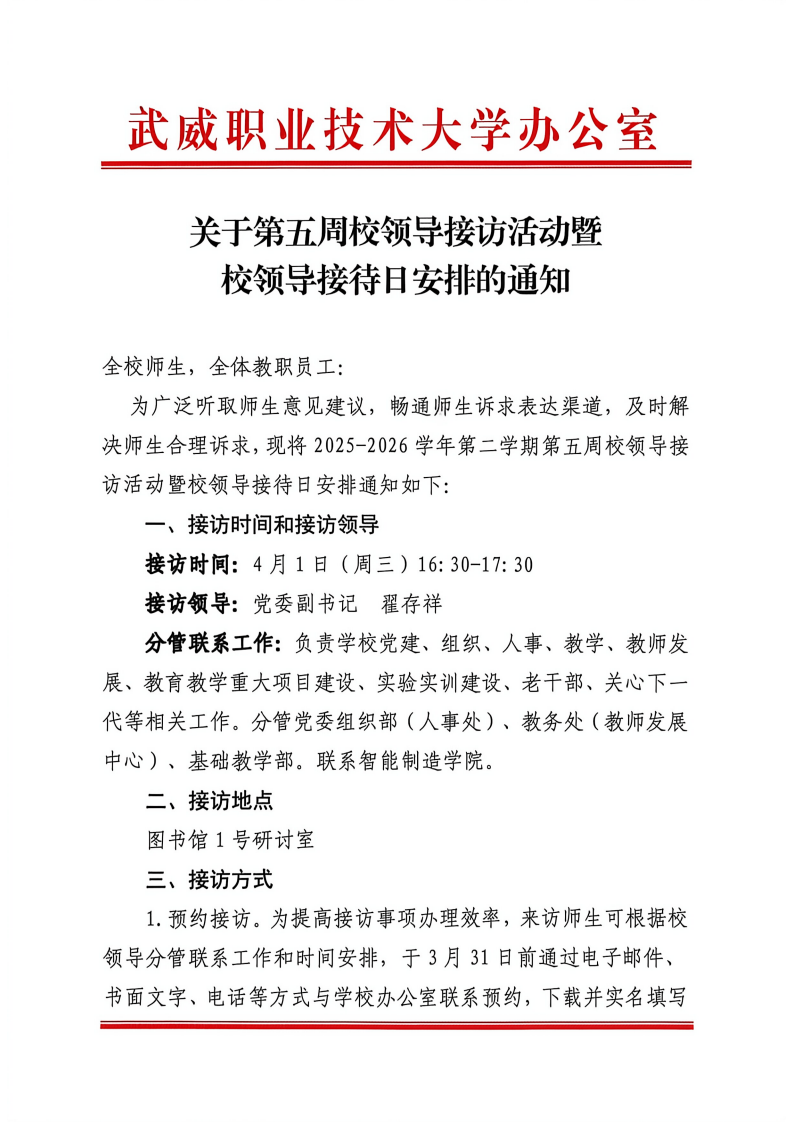 武威职业技术大学办公室

关于第五周校领导接访活动暨校领导接待日安排的通知

全校师生，全体教职员工：

为广泛听取师生意见建议，畅通师生诉求表达渠道，及时解决师生合理诉求，现将2025-2026学年第二学期第五周校领导接访活动暨校领导接待日安排通知如下：

一、接访时间和接访领导

接访时间：4月1日（周三）16:30-17:30

接访领导：党委副书记　翟存祥

分管联系工作：负责学校党建、组织、人事、教学、教师发展、教育教学重大项目建设、实验实训建设、老干部、关心下一代等相关工作。分管党委组织部（人事处）、教务处（教师发展中心）、基础教学部。联系智能制造学院。

二、接访地点

图书馆1号研讨室

三、接访方式

1.预约接访。为提高接访事项办理效率，来访师生可根据校领导分管联系工作和时间安排，于3月31日前通过电子邮件、书面文字、电话等方式与学校办公室联系预约，下载并实名填写